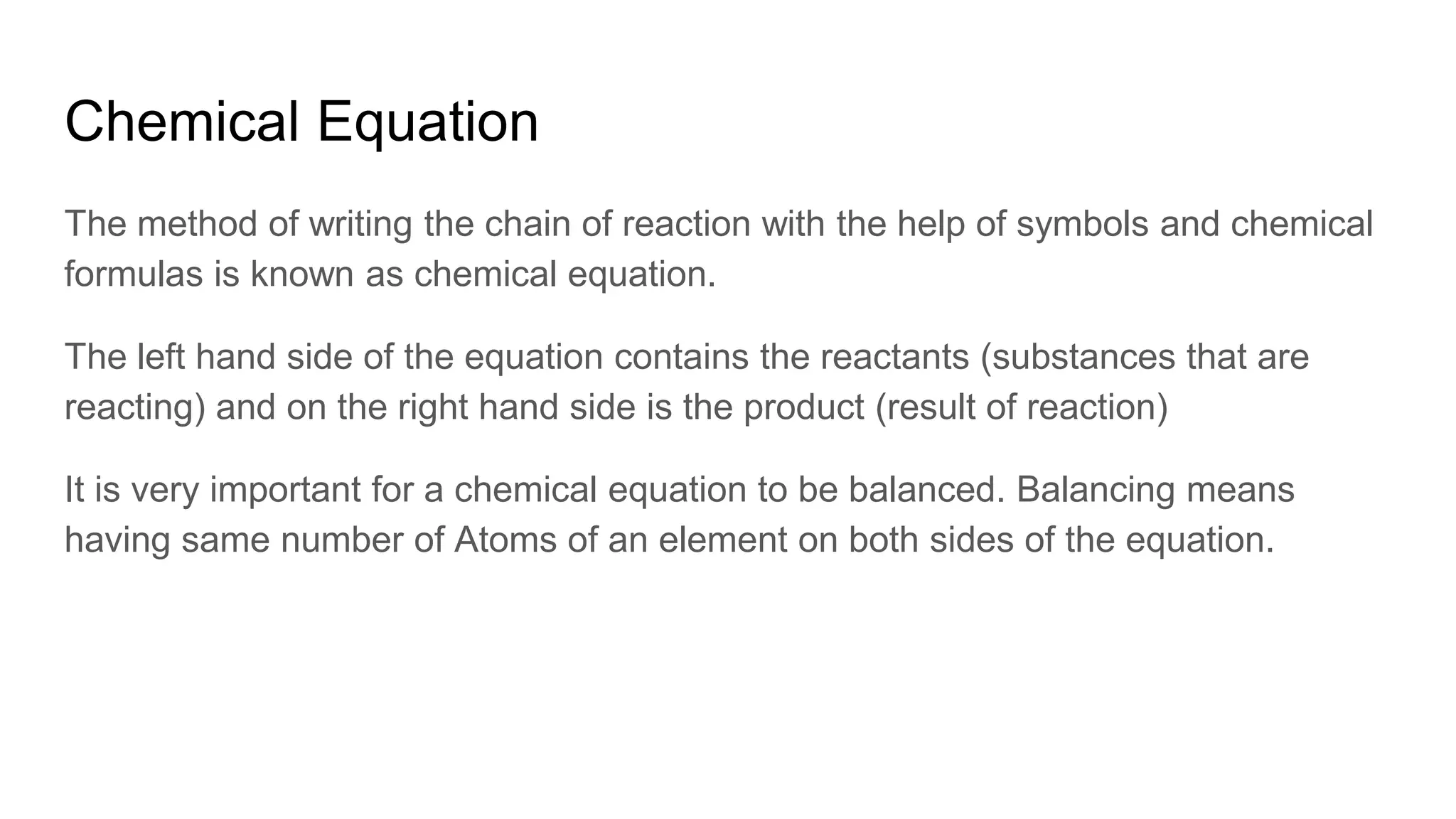 Chemical Equation

The method of writing the chain of reaction with the help of symbols and chemical formulas is known as chemical equation.

The left hand side of the equation contains the reactants (substances that are reacting) and on the right hand side is the product (result of reaction)

It is very important for a chemical equation to be balanced. Balancing means having same number of Atoms of an element on both sides of the equation.